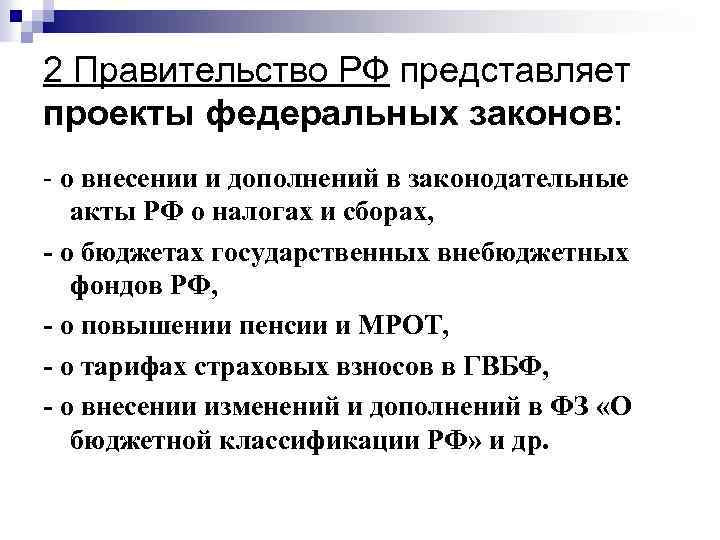 2 Правительство РФ представляет проекты федеральных законов:

- о внесении и дополнений в законодательные акты РФ о налогах и сборах,

- о бюджетах государственных внебюджетных фондов РФ,

- о повышении пенсии и МРОТ,

- о тарифах страховых взносов в ГВБФ,

- о внесении изменений и дополнений в ФЗ «О бюджетной классификации РФ» и др.